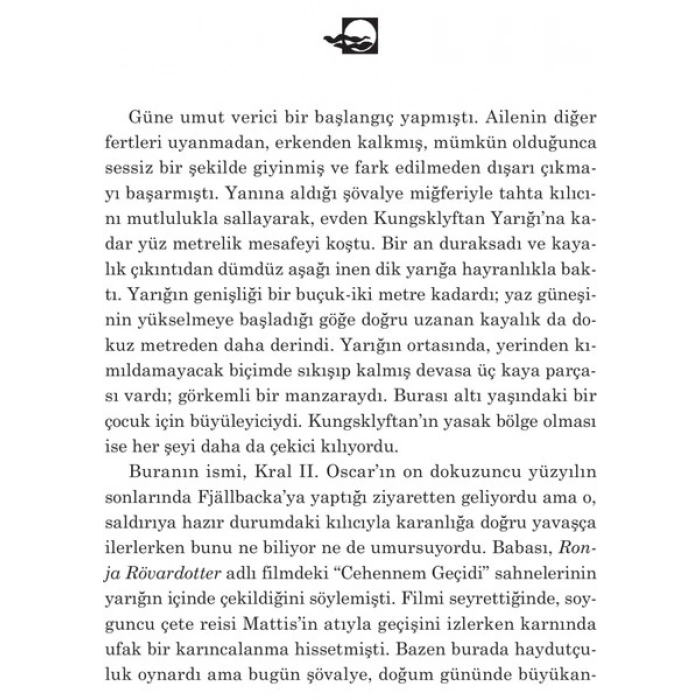 Güne umut verici bir başlangıç yapmıştı. Ailenin diğer fertleri uyanmadan, erkenden kalkmış, mümkün olduğunca sessiz bir şekilde giyinmiş ve fark edilmeden dışarı çıkmayı başarmıştı. Yanına aldığı şövalye miğferiyle tahta kılıcını mutlulukla sallayarak, evden Kungsklyftan Yarığı'na kadar yüz metrelik mesafeyi koştu. Bir an duraksadı ve kayalık çıkıntıdan dümdüz aşağı inen dik yarığa hayranlıkla baktı. Yarığın genişliği bir buçuk-iki metre kadardı; yaz güneşinin yükselmeye başladığı göğe doğru uzanan kayalık da dokuz metreden daha derindi. Yarığın ortasında, yerinden kımıldamayacak biçimde sıkışıp kalmış devasa üç kaya parçası vardı; görkemli bir manzaraydı. Burası altı yaşındaki bir çocuk için büyüleyiciydi. Kungsklyftan'ın yasak bölge olması ise her şeyi daha da çekici kılıyordu.

Buranın ismi, Kral II. Oscar'ın on dokuzuncu yüzyılın sonlarında Fjällbacka'ya yaptığı ziyaretten geliyordu ama o, saldırıya hazır durumdaki kılıcıyla karanlığa doğru yavaşça ilerlerken bunu ne biliyor ne de umursuyordu. Babası, Ronja Rövardotter adlı filmdeki "Cehennem Geçidi" sahnelerinin yarığın içinde çekildiğini söylemişti. Filmi seyrettiğinde, soyguncu çete reisi Mattis'in atıyla geçişini izlerken karnında ufak bir karıncalanma hissetmişti. Bazen burada haydutçuluk oynardı ama bugün şövalye, doğum gününde büyükan-